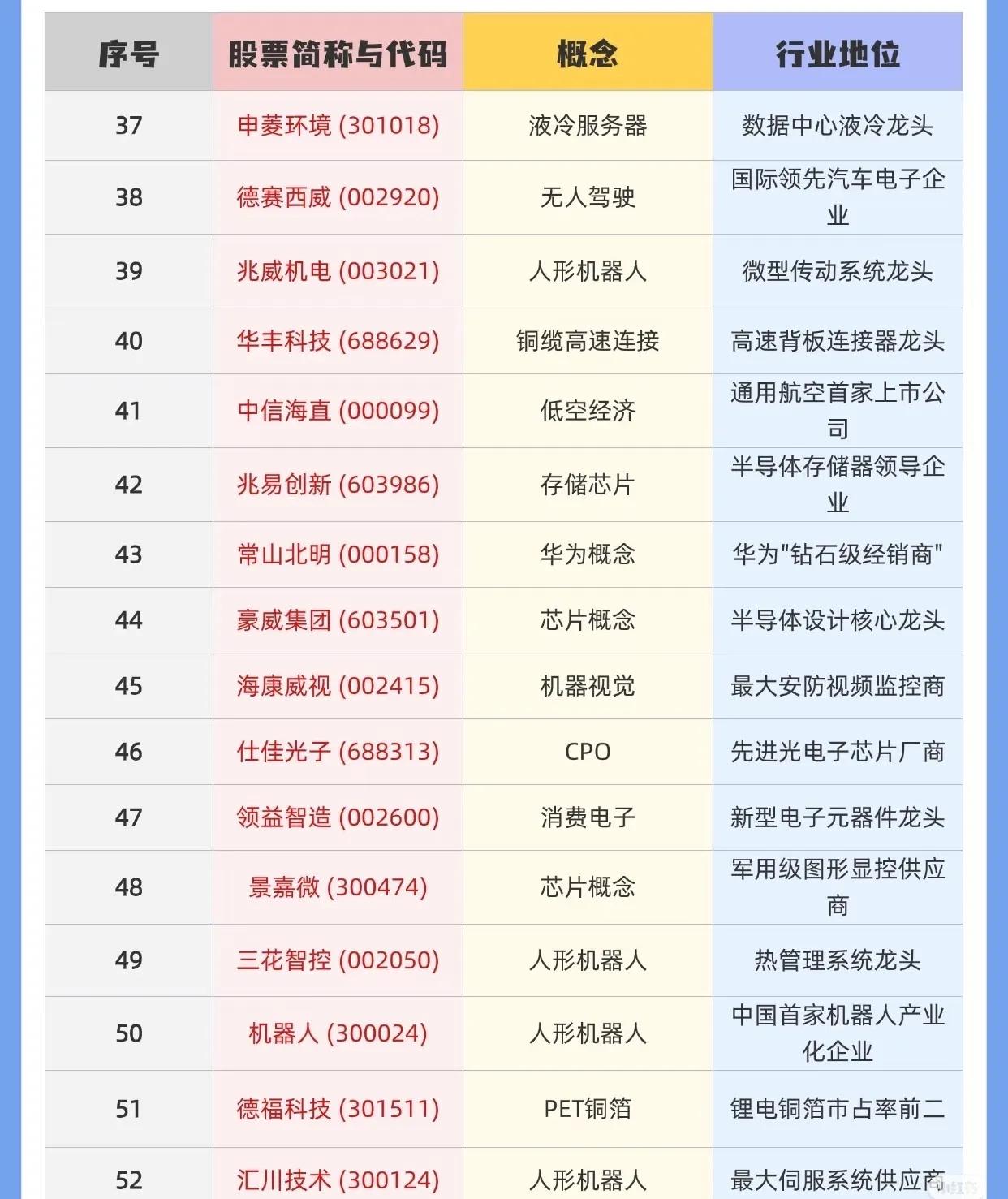 | 序号 | 股票简称与代码 | 概念 | 行业地位 |
|---|---|---|---|
| 37 | 申菱环境 (301018) | 液冷服务器 | 数据中心液冷龙头 |
| 38 | 德赛西威 (002920) | 无人驾驶 | 国际领先汽车电子企业 |
| 39 | 兆威机电 (003021) | 人形机器人 | 微型传动系统龙头 |
| 40 | 华丰科技 (688629) | 铜缆高速连接 | 高速背板连接器龙头 |
| 41 | 中信海直 (000099) | 低空经济 | 通用航空首家上市公司 |
| 42 | 兆易创新 (603986) | 存储芯片 | 半导体存储器领导企业 |
| 43 | 常山北明 (000158) | 华为概念 | 华为"钻石级经销商" |
| 44 | 豪威集团 (603501) | 芯片概念 | 半导体设计核心龙头 |
| 45 | 海康威视 (002415) | 机器视觉 | 最大安防视频监控商 |
| 46 | 仕佳光子 (688313) | CPO | 先进光电子芯片厂商 |
| 47 | 领益智造 (002600) | 消费电子 | 新型电子元器件龙头 |
| 48 | 景嘉微 (300474) | 芯片概念 | 军用级图形显控供应商 |
| 49 | 三花智控 (002050) | 人形机器人 | 热管理系统龙头 |
| 50 | 机器人 (300024) | 人形机器人 | 中国首家机器人产业化企业 |
| 51 | 德福科技 (301511) | PET铜箔 | 锂电铜箔市占率前二 |
| 52 | 汇川技术 (300124) | 人形机器人 | 最大伺服系统供应商 |